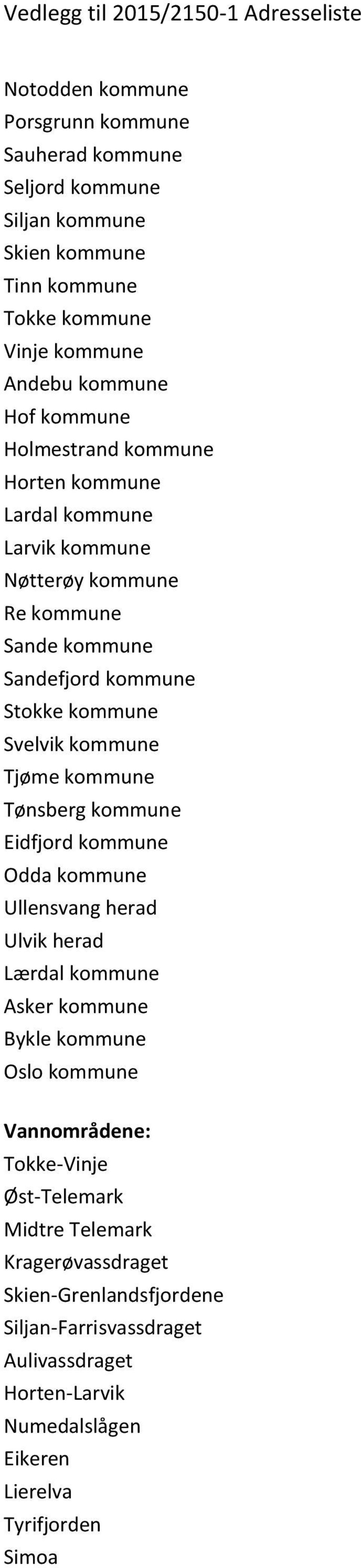 Vedlegg til 2015/2150-1 Adresseliste

Notodden kommune
Porsgrunn kommune
Sauherad kommune
Seljord kommune
Siljan kommune
Skien kommune
Tinn kommune
Tokke kommune
Vinje kommune
Andebu kommune
Hof kommune
Holmestrand kommune
Horten kommune
Lardal kommune
Larvik kommune
Nøtterøy kommune
Re kommune
Sande kommune
Sandefjord kommune
Stokke kommune
Svelvik kommune
Tjøme kommune
Tønsberg kommune
Eidfjord kommune
Odda kommune
Ullensvang herad
Ulvik herad
Lærdal kommune
Asker kommune
Bykle kommune
Oslo kommune

Vannområdene:
Tokke-Vinje
Øst-Telemark
Midtre Telemark
Kragerøvassdraget
Skien-Grenlandsfjordene
Siljan-Farrisvassdraget
Aulivassdraget
Horten-Larvik
Numedalslågen
Eikeren
Lierelva
Tyrifjorden
Simoa